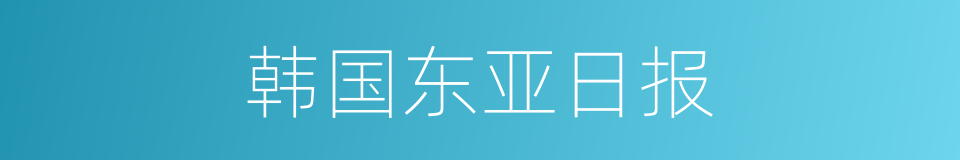 韩国东亚日报